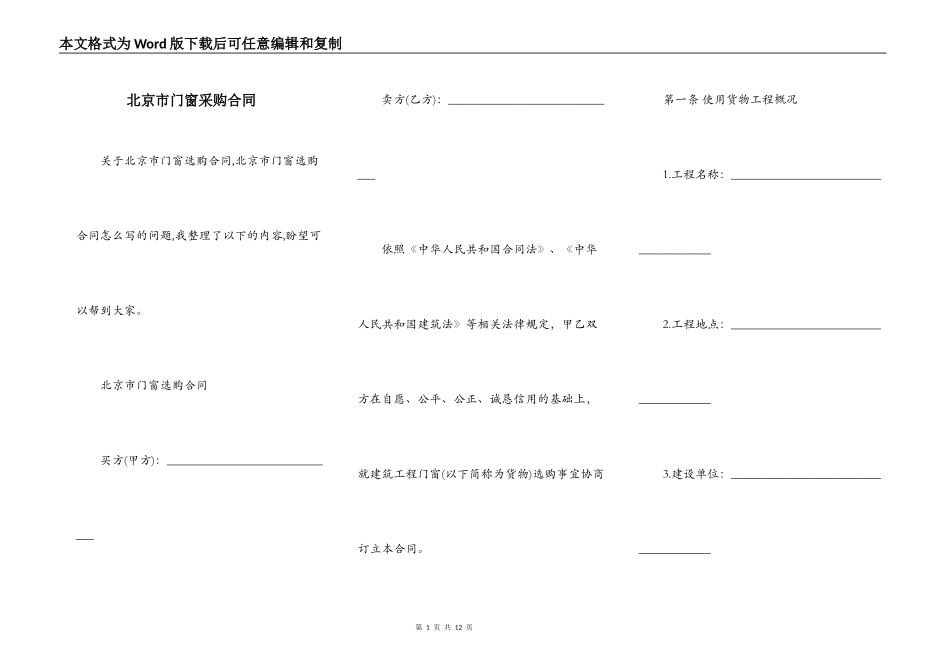 本文格式为Word版下载后可任意编辑和复制

北京市门窗采购合同

关于北京市门窗选购合同,北京市门窗选购合同怎么写的问题,我整理了以下的内容,盼望可以帮到大家。

北京市门窗选购合同

买方(甲方): ______________________________

卖方(乙方): ______________________________

依照《中华人民共和国合同法》、《中华人民共和国建筑法》等相关法律规定,甲乙双方在自愿、公平、公正、诚恳信用的基础上,就建筑工程门窗(以下简称为货物)选购事宜协商订立本合同。

第一条 使用货物工程概况

1.工程名称: ______________________________

2.工程地点: ______________________________

3.建设单位: ______________________________

第 1 页 共 12 页